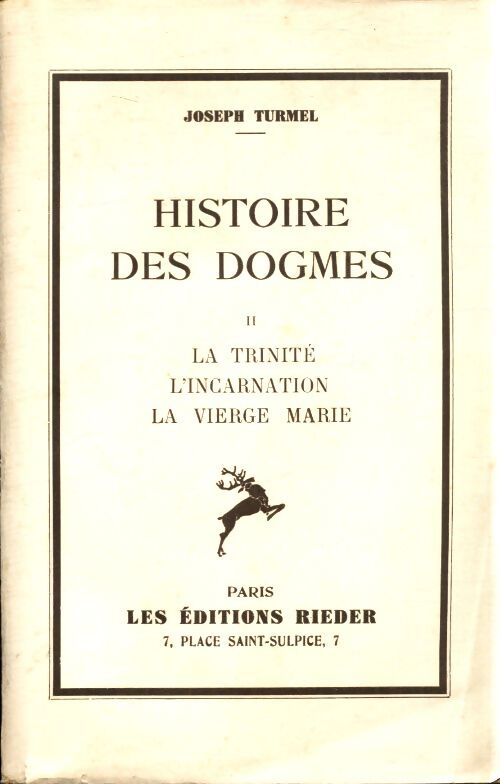 JOSEPH TURMEL

HISTOIRE DES DOGMES

II

LA TRINITÉ
L'INCARNATION
LA VIERGE MARIE

PARIS
LES ÉDITIONS RIEDER
7, PLACE SAINT-SULPICE, 7